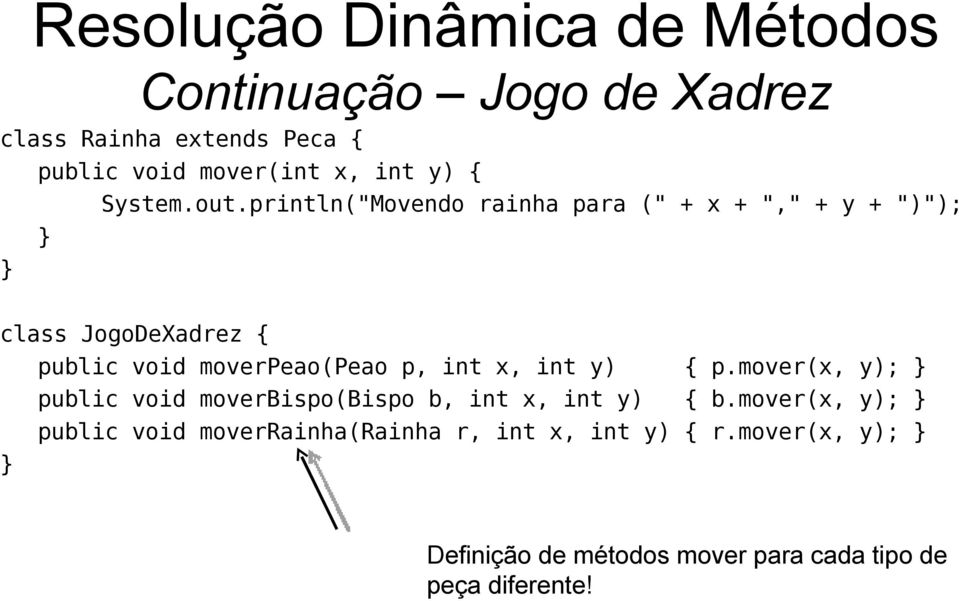 Resolução Dinâmica de Métodos
Continuação – Jogo de Xadrez

class Rainha extends Peca {
public void mover(int x, int y) {
System.out.println("Movendo rainha para (" + x + "," + y + ")");
}
}

class JogoDeXadrez {
public void moverPeao(Peao p, int x, int y) { p.mover(x, y); }
public void moverBispo(Bispo b, int x, int y) { b.mover(x, y); }
public void moverRainha(Rainha r, int x, int y) { r.mover(x, y); }
}

Definição de métodos mover para cada tipo de peça diferente!